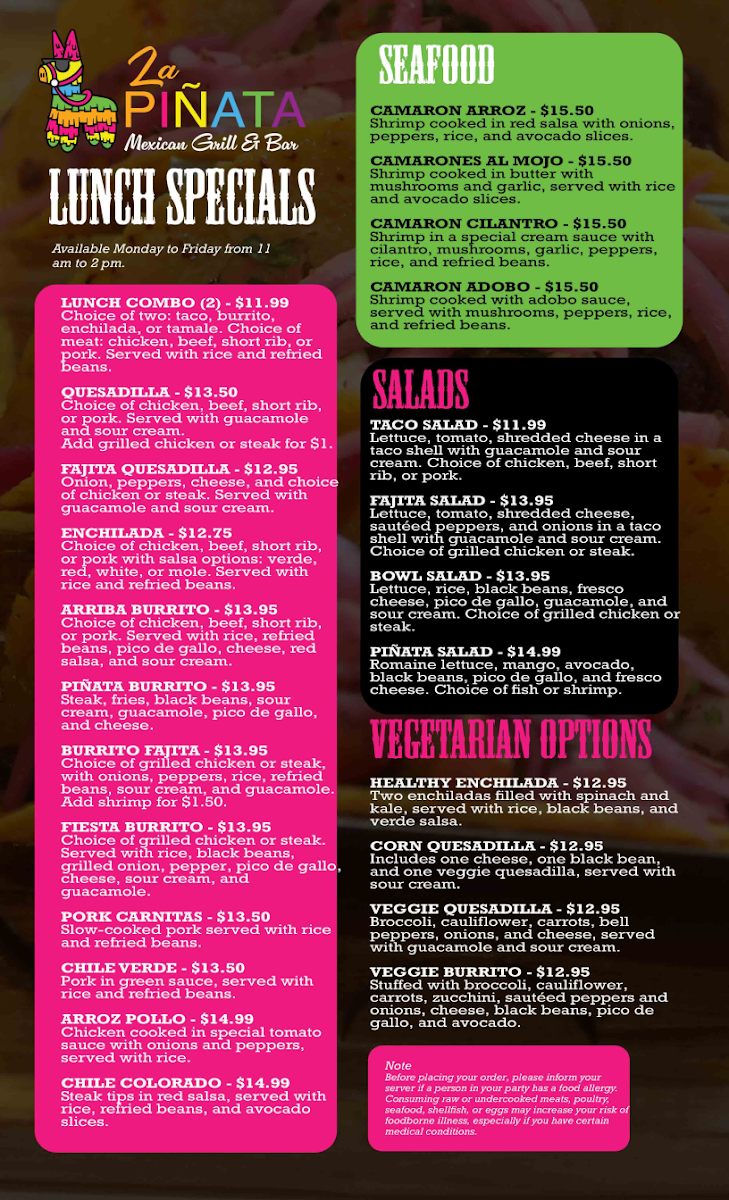 La PIÑATA
Mexican Grill & Bar

LUNCH SPECIALS

Available Monday to Friday from 11 am to 2 pm.

LUNCH COMBO (2) - $11.99
Choice of two: taco, burrito, enchilada, or tamale. Choice of meat: chicken, beef, short rib, or pork. Served with rice and refried beans.

QUESADILLA - $13.50
Choice of chicken, beef, short rib, or pork. Served with guacamole and sour cream.
Add grilled chicken or steak for $1.

FAJITA QUESADILLA - $12.95
Onion, peppers, cheese, and choice of chicken or steak. Served with guacamole and sour cream.

ENCHILADA - $12.75
Choice of chicken, beef, short rib, or pork with salsa options: verde, red, white, or mole. Served with rice and refried beans.

ARRIBA BURRITO - $13.95
Choice of chicken, beef, short rib, or pork. Served with rice, refried beans, pico de gallo, cheese, red salsa, and sour cream.

PIÑATA BURRITO - $13.95
Steak, fries, black beans, sour cream, guacamole, pico de gallo, and cheese.

BURRITO FAJITA - $13.95
Choice of grilled chicken or steak, with onions, peppers, rice, refried beans, sour cream, and guacamole. Add shrimp for $1.50.

FIESTA BURRITO - $13.95
Choice of grilled chicken or steak. Served with rice, black beans, grilled onion, pepper, pico de gallo, cheese, sour cream, and guacamole.

PORK CARNITAS - $13.50
Slow-cooked pork served with rice and refried beans.

CHILE VERDE - $13.50
Pork in green sauce, served with rice and refried beans.

ARROZ POLLO - $14.99
Chicken cooked in special tomato sauce with onions and peppers, served with rice.

CHILE COLORADO - $14.99
Steak tips in red salsa, served with rice, refried beans, and avocado slices.

SEAFOOD

CAMARON ARROZ - $15.50
Shrimp cooked in red salsa with onions, peppers, rice, and avocado slices.

CAMARONES AL MOJO - $15.50
Shrimp cooked in butter with mushrooms and garlic, served with rice and avocado slices.

CAMARON CILANTRO - $15.50
Shrimp in a special cream sauce with cilantro, mushrooms, garlic, peppers, rice, and refried beans.

CAMARON ADOBO - $15.50
Shrimp cooked with adobo sauce, served with mushrooms, peppers, rice, and refried beans.

SALADS

TACO SALAD - $11.99
Lettuce, tomato, shredded cheese in a taco shell with guacamole and sour cream. Choice of chicken, beef, short rib, or pork.

FAJITA SALAD - $13.95
Lettuce, tomato, shredded cheese, sautéed peppers, and onions in a taco shell with guacamole and sour cream. Choice of grilled chicken or steak.

BOWL SALAD - $13.95
Lettuce, rice, black beans, fresco cheese, pico de gallo, guacamole, and sour cream. Choice of grilled chicken or steak.

PIÑATA SALAD - $14.99
Romaine lettuce, mango, avocado, black beans, pico de gallo, and fresco cheese. Choice of fish or shrimp.

VEGETARIAN OPTIONS

HEALTHY ENCHILADA - $12.95
Two enchiladas filled with spinach and kale, served with rice, black beans, and verde salsa.

CORN QUESADILLA - $12.95
Includes one cheese, one black bean, and one veggie quesadilla, served with sour cream.

VEGGIE QUESADILLA - $12.95
Broccoli, cauliflower, carrots, bell peppers, onions, and cheese, served with guacamole and sour cream.

VEGGIE BURRITO - $12.95
Stuffed with broccoli, cauliflower, carrots, zucchini, sautéed peppers and onions, cheese, black beans, pico de gallo, and avocado.

Note
Before placing your order, please inform your server if a person in your party has a food allergy. Consuming raw or undercooked meats, poultry, seafood, shellfish, or eggs may increase your risk of foodborne illness, especially if you have certain medical conditions.